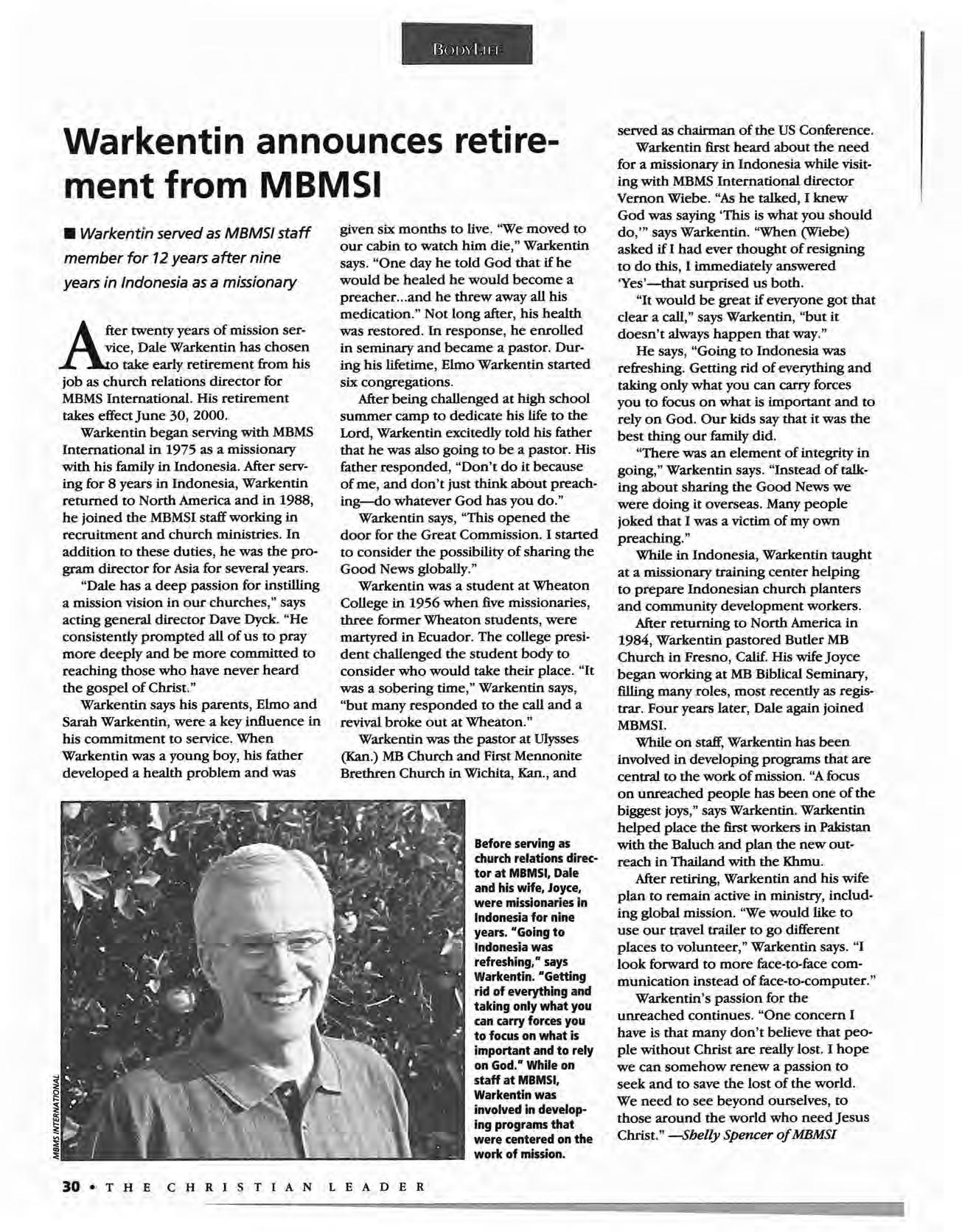 BODYLIFE

Warkentin announces retirement from MBMSI

■ Warkentin served as MBMSI staff member for 12 years after nine years in Indonesia as a missionary

After twenty years of mission service, Dale Warkentin has chosen to take early retirement from his job as church relations director for MBMS International. His retirement takes effect June 30, 2000.

Warkentin began serving with MBMS International in 1975 as a missionary with his family in Indonesia. After serving for 8 years in Indonesia, Warkentin returned to North America and in 1988, he joined the MBMSI staff working in recruitment and church ministries. In addition to these duties, he was the program director for Asia for several years.

"Dale has a deep passion for instilling a mission vision in our churches," says acting general director Dave Dyck. "He consistently prompted all of us to pray more deeply and be more committed to reaching those who have never heard the gospel of Christ."

Warkentin says his parents, Elmo and Sarah Warkentin, were a key influence in his commitment to service. When Warkentin was a young boy, his father developed a health problem and was given six months to live. "We moved to our cabin to watch him die," Warkentin says. "One day he told God that if he would be healed he would become a preacher...and he threw away all his medication." Not long after, his health was restored. In response, he enrolled in seminary and became a pastor. During his lifetime, Elmo Warkentin started six congregations.

After being challenged at high school summer camp to dedicate his life to the Lord, Warkentin excitedly told his father that he was also going to be a pastor. His father responded, "Don't do it because of me, and don't just think about preaching—do whatever God has you do."

Warkentin says, "This opened the door for the Great Commission. I started to consider the possibility of sharing the Good News globally."

Warkentin was a student at Wheaton College in 1956 when five missionaries, three former Wheaton students, were martyred in Ecuador. The college president challenged the student body to consider who would take their place. "It was a sobering time," Warkentin says, "but many responded to the call and a revival broke out at Wheaton."

Warkentin was the pastor at Ulysses (Kan.) MB Church and First Mennonite Brethren Church in Wichita, Kan., and served as chairman of the US Conference.

Warkentin first heard about the need for a missionary in Indonesia while visiting with MBMS International director Vernon Wiebe. "As he talked, I knew God was saying 'This is what you should do,'" says Warkentin. "When (Wiebe) asked if I had ever thought of resigning to do this, I immediately answered 'Yes'—that surprised us both.

"It would be great if everyone got that clear a call," says Warkentin, "but it doesn't always happen that way."

He says, "Going to Indonesia was refreshing. Getting rid of everything and taking only what you can carry forces you to focus on what is important and to rely on God. Our kids say that it was the best thing our family did.

"There was an element of integrity in going," Warkentin says. "Instead of talking about sharing the Good News we were doing it overseas. Many people joked that I was a victim of my own preaching."

While in Indonesia, Warkentin taught at a missionary training center helping to prepare Indonesian church planters and community development workers.

After returning to North America in 1984, Warkentin pastored Butler MB Church in Fresno, Calif. His wife Joyce began working at MB Biblical Seminary, filling many roles, most recently as registrar. Four years later, Dale again joined MBMSI.

While on staff, Warkentin has been involved in developing programs that are central to the work of mission. "A focus on unreached people has been one of the biggest joys," says Warkentin. Warkentin helped place the first workers in Pakistan with the Baluch and plan the new outreach in Thailand with the Khmu.

After retiring, Warkentin and his wife plan to remain active in ministry, including global mission. "We would like to use our travel trailer to go different places to volunteer," Warkentin says. "I look forward to more face-to-face communication instead of face-to-computer."

Warkentin's passion for the unreached continues. "One concern I have is that many don't believe that people without Christ are really lost. I hope we can somehow renew a passion to seek and to save the lost of the world. We need to see beyond ourselves, to those around the world who need Jesus Christ." —Shelly Spencer of MBMSI

MBMS INTERNATIONAL

Before serving as church relations director at MBMSI, Dale and his wife, Joyce, were missionaries in Indonesia for nine years. "Going to Indonesia was refreshing," says Warkentin. "Getting rid of everything and taking only what you can carry forces you to focus on what is important and to rely on God." While on staff at MBMSI, Warkentin was involved in developing programs that were centered on the work of mission.

30 • THE CHRISTIAN LEADER